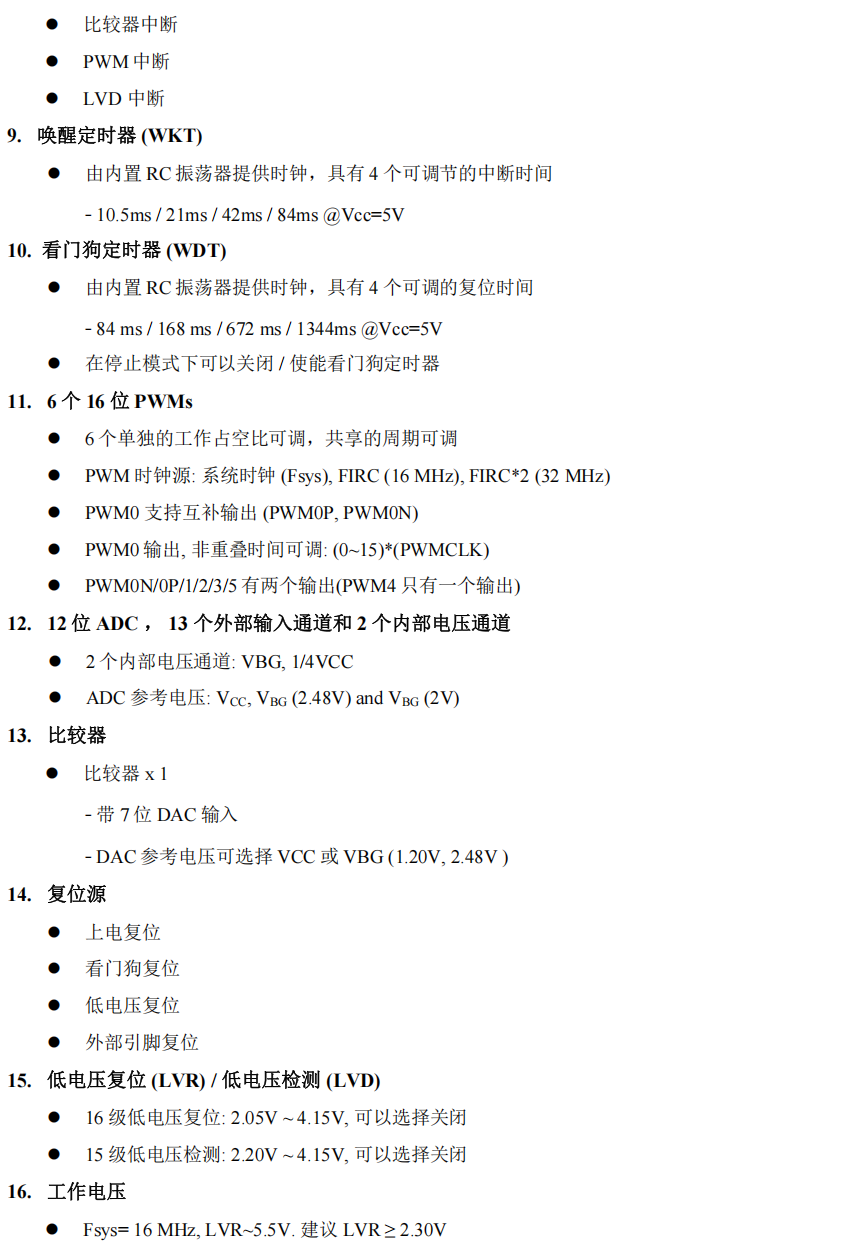 ● 比较器中断

● PWM 中断

● LVD 中断

9. 唤醒定时器 (WKT)

● 由内置 RC 振荡器提供时钟，具有 4 个可调节的中断时间

- 10.5ms / 21ms / 42ms / 84ms @Vcc=5V

10. 看门狗定时器 (WDT)

● 由内置 RC 振荡器提供时钟，具有 4 个可调的复位时间

- 84 ms / 168 ms / 672 ms / 1344ms @Vcc=5V

● 在停止模式下可以关闭 / 使能看门狗定时器

11. 6 个 16 位 PWMs

● 6 个单独的工作占空比可调，共享的周期可调

● PWM 时钟源: 系统时钟 (Fsys), FIRC (16 MHz), FIRC*2 (32 MHz)

● PWM0 支持互补输出 (PWM0P, PWM0N)

● PWM0 输出, 非重叠时间可调: (0~15)*(PWMCLK)

● PWM0N/0P/1/2/3/5 有两个输出(PWM4 只有一个输出)

12. 12 位 ADC， 13 个外部输入通道和 2 个内部电压通道

● 2 个内部电压通道: VBG, 1/4VCC

● ADC 参考电压: $V_{CC}$, $V_{BG}$ (2.48V) and $V_{BG}$ (2V)

13. 比较器

● 比较器 x 1

- 带 7 位 DAC 输入

- DAC 参考电压可选择 VCC 或 VBG (1.20V, 2.48V )

14. 复位源

● 上电复位

● 看门狗复位

● 低电压复位

● 外部引脚复位

15. 低电压复位 (LVR) / 低电压检测 (LVD)

● 16 级低电压复位: 2.05V ~ 4.15V, 可以选择关闭

● 15 级低电压检测: 2.20V ~ 4.15V, 可以选择关闭

16. 工作电压

● Fsys= 16 MHz, LVR~5.5V. 建议 LVR ≥ 2.30V